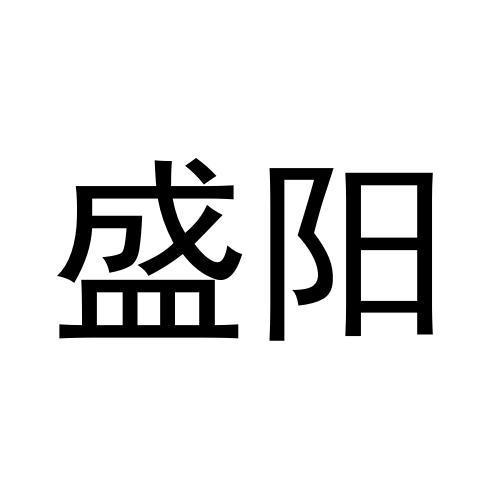 盛阳